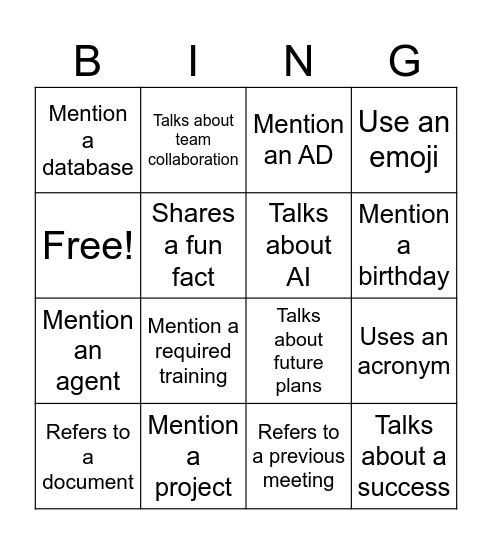 | B | I | N | G |
|---|---|---|---|
| Mention a database | Talks about team collaboration | Mention an AD | Use an emoji |
| Free! | Shares a fun fact | Talks about AI | Mention a birthday |
| Mention an agent | Mention a required training | Talks about future plans | Uses an acronym |
| Refers to a document | Mention a project | Refers to a previous meeting | Talks about a success |